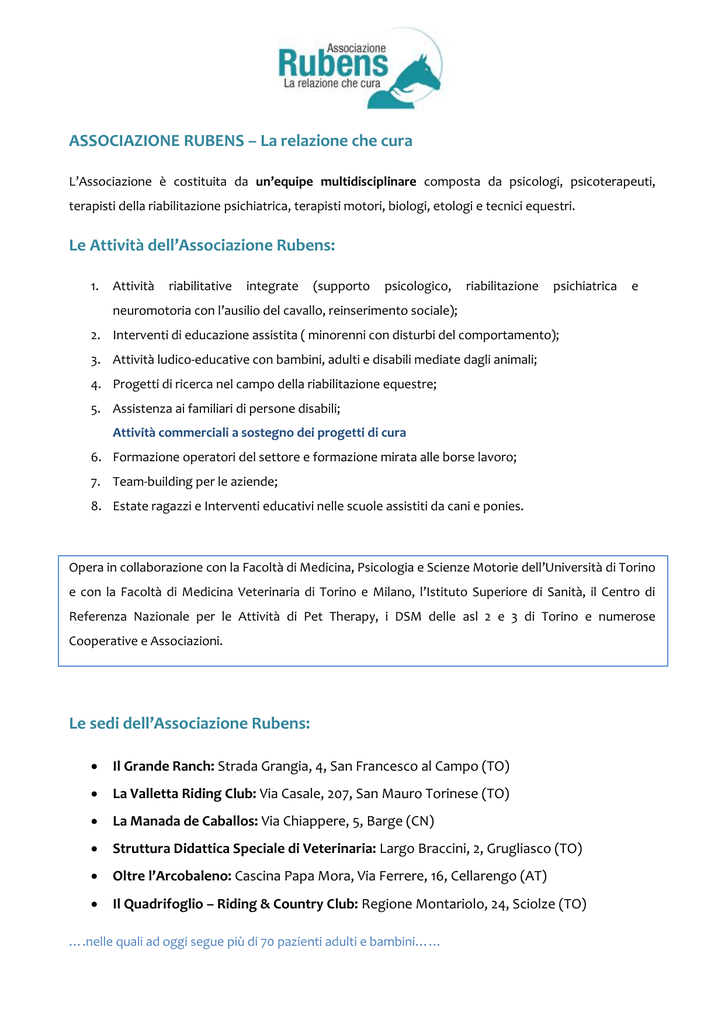 Associazione
Rubens
La relazione che cura

ASSOCIAZIONE RUBENS – La relazione che cura

L'Associazione è costituita da un'equipe multidisciplinare composta da psicologi, psicoterapeuti, terapisti della riabilitazione psichiatrica, terapisti motori, biologi, etologi e tecnici equestri.

Le Attività dell'Associazione Rubens:

1. Attività riabilitative integrate (supporto psicologico, riabilitazione psichiatrica e neuromotoria con l'ausilio del cavallo, reinserimento sociale);
2. Interventi di educazione assistita ( minorenni con disturbi del comportamento);
3. Attività ludico-educative con bambini, adulti e disabili mediate dagli animali;
4. Progetti di ricerca nel campo della riabilitazione equestre;
5. Assistenza ai familiari di persone disabili;
Attività commerciali a sostegno dei progetti di cura
6. Formazione operatori del settore e formazione mirata alle borse lavoro;
7. Team-building per le aziende;
8. Estate ragazzi e Interventi educativi nelle scuole assistiti da cani e ponies.

Opera in collaborazione con la Facoltà di Medicina, Psicologia e Scienze Motorie dell'Università di Torino e con la Facoltà di Medicina Veterinaria di Torino e Milano, l'Istituto Superiore di Sanità, il Centro di Referenza Nazionale per le Attività di Pet Therapy, i DSM delle asl 2 e 3 di Torino e numerose Cooperative e Associazioni.

Le sedi dell'Associazione Rubens:

• Il Grande Ranch: Strada Grangia, 4, San Francesco al Campo (TO)
• La Valletta Riding Club: Via Casale, 207, San Mauro Torinese (TO)
• La Manada de Caballos: Via Chiappere, 5, Barge (CN)
• Struttura Didattica Speciale di Veterinaria: Largo Braccini, 2, Grugliasco (TO)
• Oltre l'Arcobaleno: Cascina Papa Mora, Via Ferrere, 16, Cellarengo (AT)
• Il Quadrifoglio – Riding & Country Club: Regione Montariolo, 24, Sciolze (TO)

….nelle quali ad oggi segue più di 70 pazienti adulti e bambini……